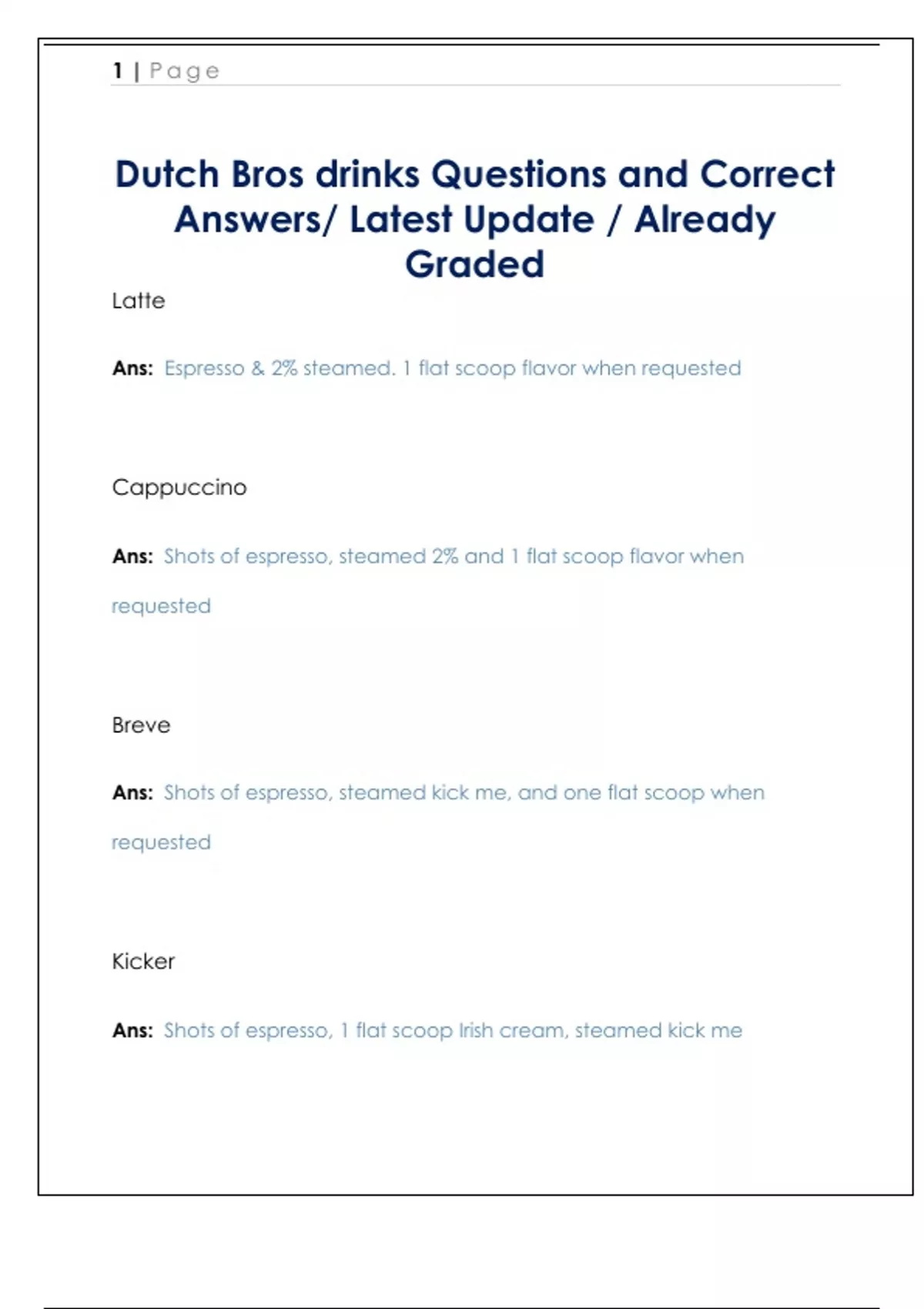 1 | Page

Dutch Bros drinks Questions and Correct Answers/ Latest Update / Already Graded

Latte

Ans: Espresso & 2% steamed. 1 flat scoop flavor when requested

Cappuccino

Ans: Shots of espresso, steamed 2% and 1 flat scoop flavor when requested

Breve

Ans: Shots of espresso, steamed kick me, and one flat scoop when requested

Kicker

Ans: Shots of espresso, 1 flat scoop Irish cream, steamed kick me